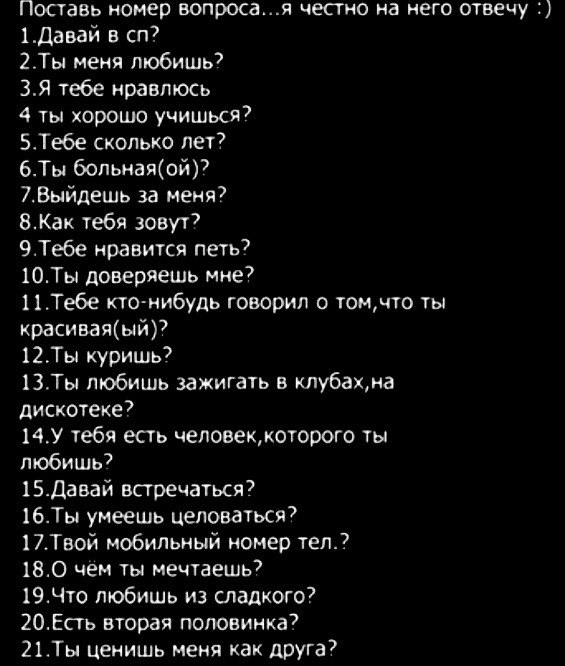 Поставь номер вопроса...я честно на него отвечу :)
1.Давай в сп?
2.Ты меня любишь?
3.Я тебе нравлюсь
4 ты хорошо учишься?
5.Тебе сколько лет?
6.Ты больная(ой)?
7.Выйдешь за меня?
8.Как тебя зовут?
9.Тебе нравится петь?
10.Ты доверяешь мне?
11.Тебе кто-нибудь говорил о том,что ты красивая(ый)?
12.Ты куришь?
13.Ты любишь зажигать в клубах,на дискотеке?
14.У тебя есть человек,которого ты любишь?
15.Давай встречаться?
16.Ты умеешь целоваться?
17.Твой мобильный номер тел.?
18.О чём ты мечтаешь?
19.Что любишь из сладкого?
20.Есть вторая половинка?
21.Ты ценишь меня как друга?